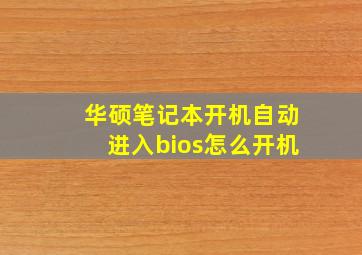 华硕笔记本开机自动进入bios怎么开机